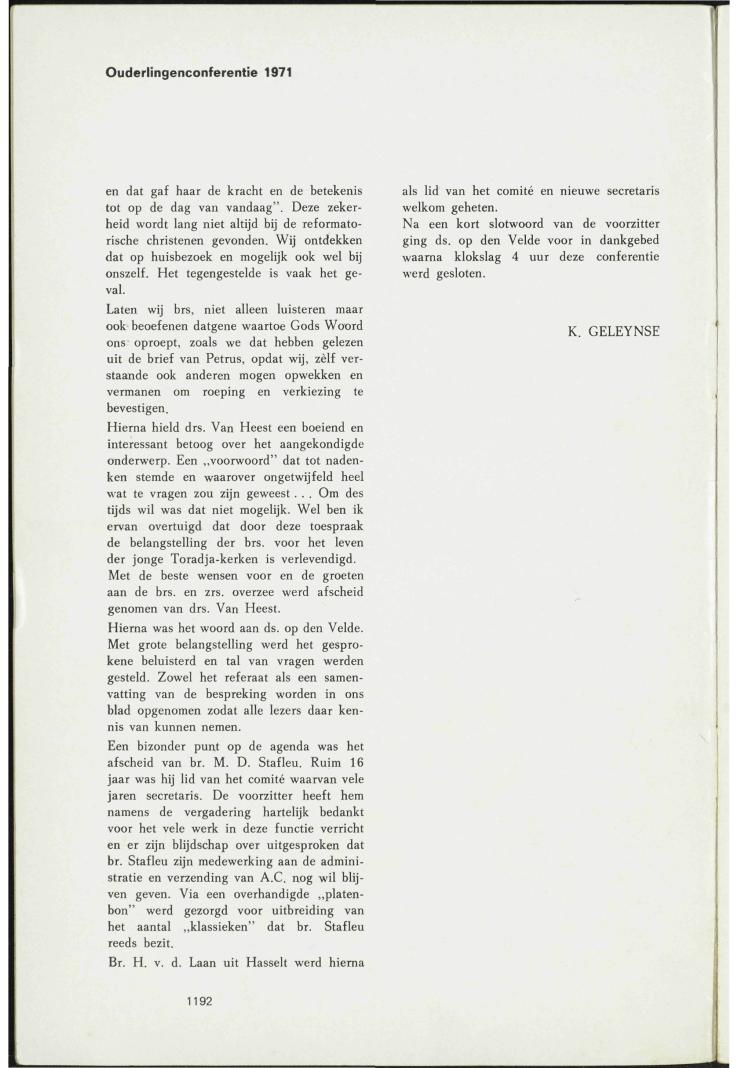 Ouderlingenconferentie 1971

en dat gaf haar de kracht en de betekenis tot op de dag van vandaag". Deze zekerheid wordt lang niet altijd bij de reformatorische christenen gevonden. Wij ontdekken dat op huisbezoek en mogelijk ook wel bij onszelf. Het tegengestelde is vaak het geval.

Laten wij brs, niet alleen luisteren maar ook beoefenen datgene waartoe Gods Woord ons oproept, zoals we dat hebben gelezen uit de brief van Petrus, opdat wij, zèlf verstaande ook anderen mogen opwekken en vermanen om roeping en verkiezing te bevestigen.

Hierna hield drs. Van Heest een boeiend en interessant betoog over het aangekondigde onderwerp. Een „voorwoord" dat tot nadenken stemde en waarover ongetwijfeld heel wat te vragen zou zijn geweest . . . Om des tijds wil was dat niet mogelijk. Wel ben ik ervan overtuigd dat door deze toespraak de belangstelling der brs. voor het leven der jonge Toradja-kerken is verlevendigd.

Met de beste wensen voor en de groeten aan de brs. en zrs. overzee werd afscheid genomen van drs. Van Heest.

Hierna was het woord aan ds. op den Velde. Met grote belangstelling werd het gesprokene beluisterd en tal van vragen werden gesteld. Zowel het referaat als een samenvatting van de bespreking worden in ons blad opgenomen zodat alle lezers daar kennis van kunnen nemen.

Een bizonder punt op de agenda was het afscheid van br. M. D. Stafleu. Ruim 16 jaar was hij lid van het comité waarvan vele jaren secretaris. De voorzitter heeft hem namens de vergadering hartelijk bedankt voor het vele werk in deze functie verricht en er zijn blijdschap over uitgesproken dat br. Stafleu zijn medewerking aan de administratie en verzending van A.C. nog wil blijven geven. Via een overhandigde „platenbon" werd gezorgd voor uitbreiding van het aantal „klassieken" dat br. Stafleu reeds bezit.

Br. H. v. d. Laan uit Hasselt werd hierna als lid van het comité en nieuwe secretaris welkom geheten.

Na een kort slotwoord van de voorzitter ging ds. op den Velde voor in dankgebed waarna klokslag 4 uur deze conferentie werd gesloten.

K. GELEYNSE

1192